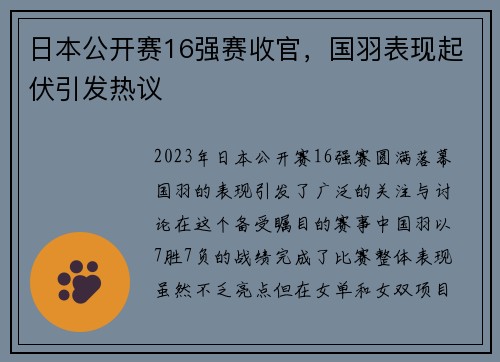 日本公开赛16强赛收官，国羽表现起伏引发热议

2023年日本公开赛16强赛圆满落幕国羽的表现引发了广泛的关注与讨论在这个备受瞩目的赛事中国羽以7胜7负的战绩完成了比赛整体表现虽然不乏亮点但在女单和女双项目